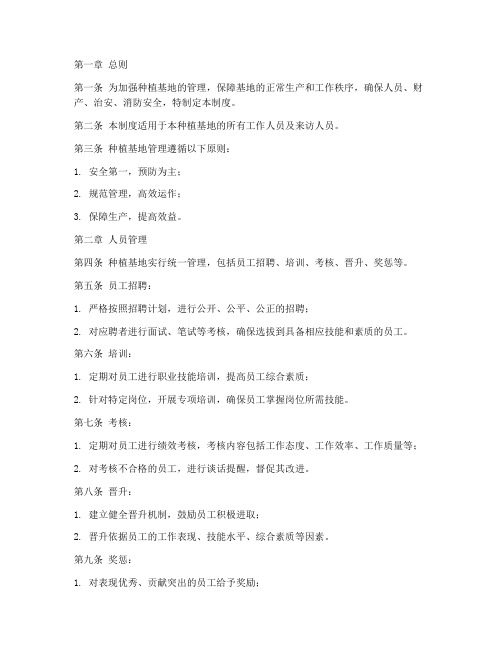 第一章 总则

第一条 为加强种植基地的管理，保障基地的正常生产和工作秩序，确保人员、财产、治安、消防安全，特制定本制度。

第二条 本制度适用于本种植基地的所有工作人员及来访人员。

第三条 种植基地管理遵循以下原则：

1. 安全第一，预防为主；

2. 规范管理，高效运作；

3. 保障生产，提高效益。

第二章 人员管理

第四条 种植基地实行统一管理，包括员工招聘、培训、考核、晋升、奖惩等。

第五条 员工招聘：

1. 严格按照招聘计划，进行公开、公平、公正的招聘；

2. 对应聘者进行面试、笔试等考核，确保选拔到具备相应技能和素质的员工。

第六条 培训：

1. 定期对员工进行职业技能培训，提高员工综合素质；

2. 针对特定岗位，开展专项培训，确保员工掌握岗位所需技能。

第七条 考核：

1. 定期对员工进行绩效考核，考核内容包括工作态度、工作效率、工作质量等；

2. 对考核不合格的员工，进行谈话提醒，督促其改进。

第八条 晋升：

1. 建立健全晋升机制，鼓励员工积极进取；

2. 晋升依据员工的工作表现、技能水平、综合素质等因素。

第九条 奖惩：

1. 对表现优秀、贡献突出的员工给予奖励；